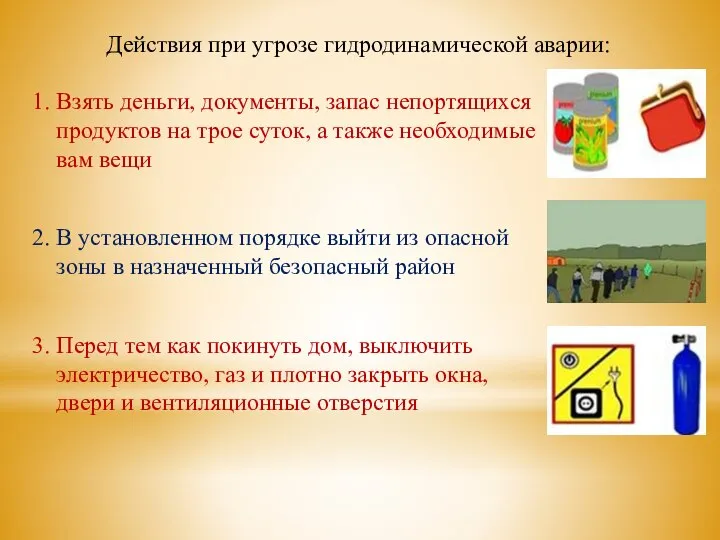 Действия при угрозе гидродинамической аварии:

1. Взять деньги, документы, запас непортящихся продуктов на трое суток, а также необходимые вам вещи

2. В установленном порядке выйти из опасной зоны в назначенный безопасный район

3. Перед тем как покинуть дом, выключить электричество, газ и плотно закрыть окна, двери и вентиляционные отверстия